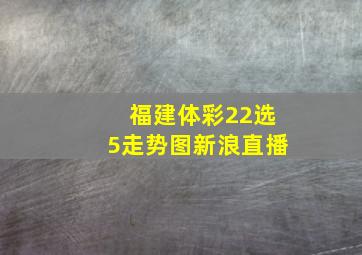 福建体彩22选5走势图新浪直播